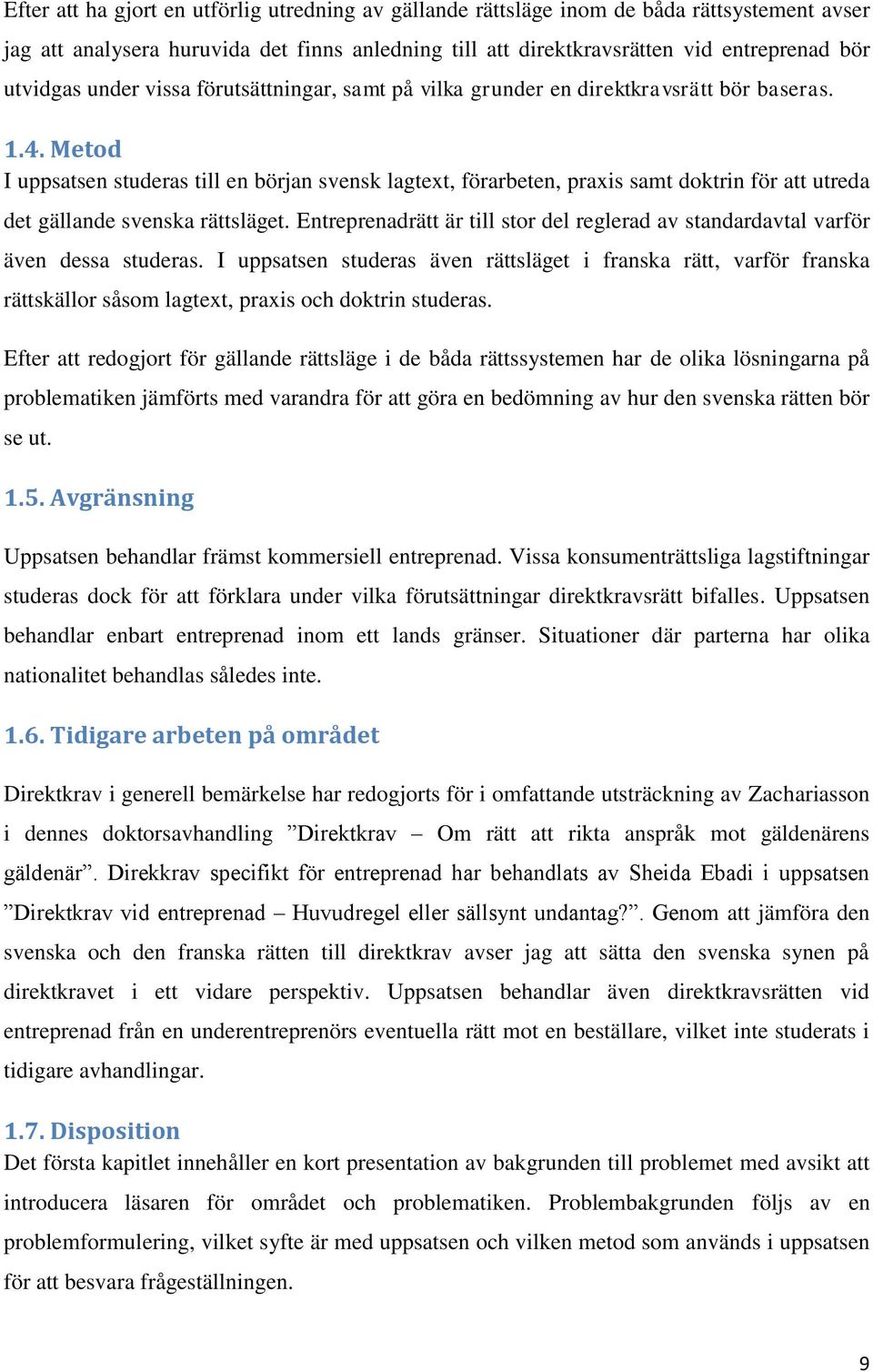 Efter att ha gjort en utförlig utredning av gällande rättsläge inom de båda rättsystement avser jag att analysera huruvida det finns anledning till att direktkravsrätten vid entreprenad bör utvidgas under vissa förutsättningar, samt på vilka grunder en direktkravsrätt bör baseras.

1.4. Metod
I uppsatsen studeras till en början svensk lagtext, förarbeten, praxis samt doktrin för att utreda det gällande svenska rättsläget. Entreprenadrätt är till stor del reglerad av standardavtal varför även dessa studeras. I uppsatsen studeras även rättsläget i franska rätt, varför franska rättskällor såsom lagtext, praxis och doktrin studeras.

Efter att redogjort för gällande rättsläge i de båda rättssystemen har de olika lösningarna på problematiken jämförts med varandra för att göra en bedömning av hur den svenska rätten bör se ut.

1.5. Avgränsning

Uppsatsen behandlar främst kommersiell entreprenad. Vissa konsumenträttsliga lagstiftningar studeras dock för att förklara under vilka förutsättningar direktkravsrätt bifalles. Uppsatsen behandlar enbart entreprenad inom ett lands gränser. Situationer där parterna har olika nationalitet behandlas således inte.

1.6. Tidigare arbeten på området

Direktkrav i generell bemärkelse har redogjorts för i omfattande utsträckning av Zachariasson i dennes doktorsavhandling ”Direktkrav – Om rätt att rikta anspråk mot gäldenärens gäldenär”. Direkkrav specifikt för entreprenad har behandlats av Sheida Ebadi i uppsatsen ”Direktkrav vid entreprenad – Huvudregel eller sällsynt undantag?”. Genom att jämföra den svenska och den franska rätten till direktkrav avser jag att sätta den svenska synen på direktkravet i ett vidare perspektiv. Uppsatsen behandlar även direktkravsrätten vid entreprenad från en underentreprenörs eventuella rätt mot en beställare, vilket inte studerats i tidigare avhandlingar.

1.7. Disposition
Det första kapitlet innehåller en kort presentation av bakgrunden till problemet med avsikt att introducera läsaren för området och problematiken. Problembakgrunden följs av en problemformulering, vilket syfte är med uppsatsen och vilken metod som används i uppsatsen för att besvara frågeställningen.

9